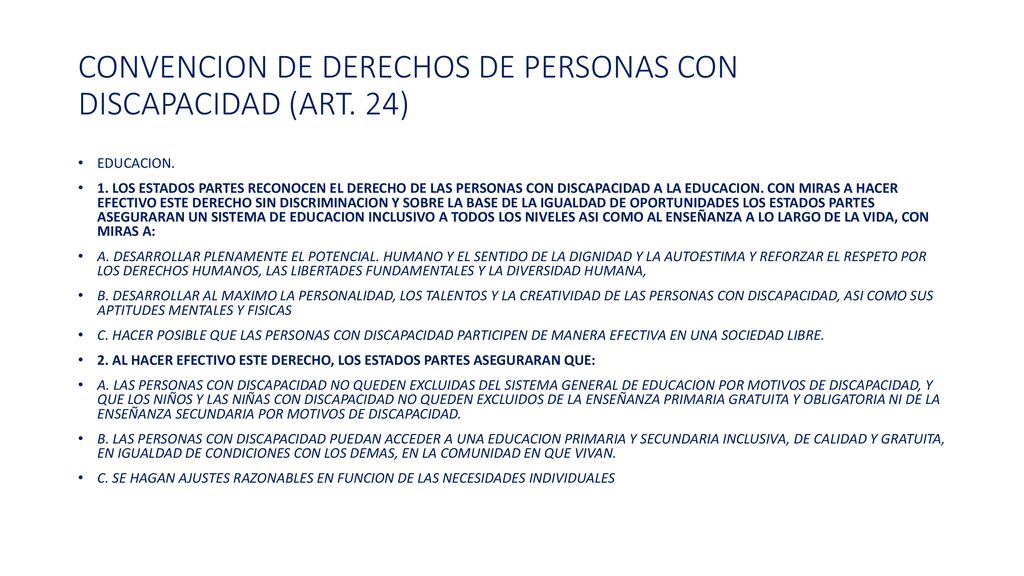 CONVENCION DE DERECHOS DE PERSONAS CON DISCAPACIDAD (ART. 24)

• EDUCACION.

• 1. LOS ESTADOS PARTES RECONOCEN EL DERECHO DE LAS PERSONAS CON DISCAPACIDAD A LA EDUCACION. CON MIRAS A HACER EFECTIVO ESTE DERECHO SIN DISCRIMINACION Y SOBRE LA BASE DE LA IGUALDAD DE OPORTUNIDADES LOS ESTADOS PARTES ASEGURARAN UN SISTEMA DE EDUCACION INCLUSIVO A TODOS LOS NIVELES ASI COMO AL ENSEÑANZA A LO LARGO DE LA VIDA, CON MIRAS A:

• A. DESARROLLAR PLENAMENTE EL POTENCIAL. HUMANO Y EL SENTIDO DE LA DIGNIDAD Y LA AUTOESTIMA Y REFORZAR EL RESPETO POR LOS DERECHOS HUMANOS, LAS LIBERTADES FUNDAMENTALES Y LA DIVERSIDAD HUMANA,

• B. DESARROLLAR AL MAXIMO LA PERSONALIDAD, LOS TALENTOS Y LA CREATIVIDAD DE LAS PERSONAS CON DISCAPACIDAD, ASI COMO SUS APTITUDES MENTALES Y FISICAS

• C. HACER POSIBLE QUE LAS PERSONAS CON DISCAPACIDAD PARTICIPEN DE MANERA EFECTIVA EN UNA SOCIEDAD LIBRE.

• 2. AL HACER EFECTIVO ESTE DERECHO, LOS ESTADOS PARTES ASEGURARAN QUE:

• A. LAS PERSONAS CON DISCAPACIDAD NO QUEDEN EXCLUIDAS DEL SISTEMA GENERAL DE EDUCACION POR MOTIVOS DE DISCAPACIDAD, Y QUE LOS NIÑOS Y LAS NIÑAS CON DISCAPACIDAD NO QUEDEN EXCLUIDOS DE LA ENSEÑANZA PRIMARIA GRATUITA Y OBLIGATORIA NI DE LA ENSEÑANZA SECUNDARIA POR MOTIVOS DE DISCAPACIDAD.

• B. LAS PERSONAS CON DISCAPACIDAD PUEDAN ACCEDER A UNA EDUCACION PRIMARIA Y SECUNDARIA INCLUSIVA, DE CALIDAD Y GRATUITA, EN IGUALDAD DE CONDICIONES CON LOS DEMAS, EN LA COMUNIDAD EN QUE VIVAN.

• C. SE HAGAN AJUSTES RAZONABLES EN FUNCION DE LAS NECESIDADES INDIVIDUALES